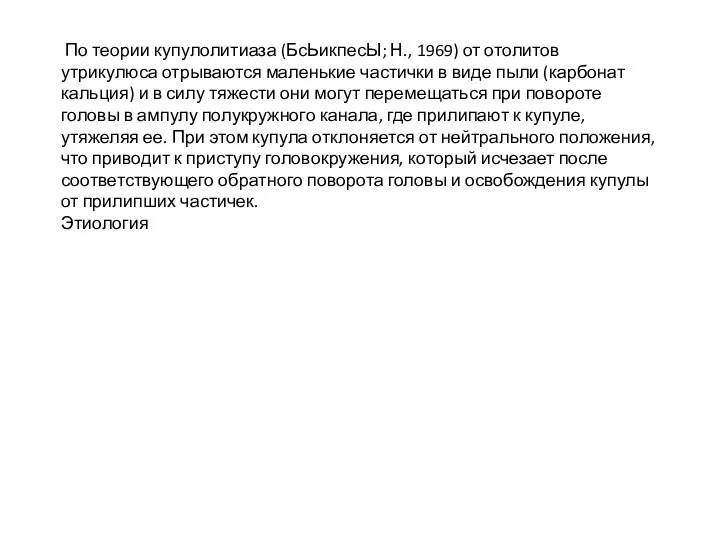 По теории купулолитиаза (БсЬикпесЫ; Н., 1969) от отолитов утрикулюса отрываются маленькие частички в виде пыли (карбонат кальция) и в силу тяжести они могут перемещаться при повороте головы в ампулу полукружного канала, где прилипают к купуле, утяжеляя ее. При этом купула отклоняется от нейтрального положения, что приводит к приступу головокружения, который исчезает после соответствующего обратного поворота головы и освобождения купулы от прилипших частичек.
Этиология